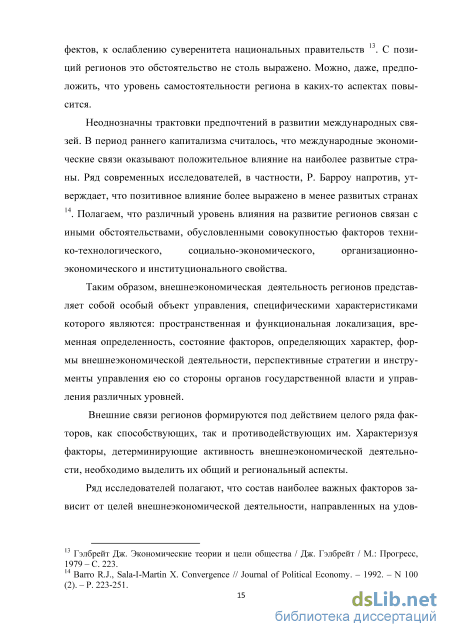 фектов, к ослаблению суверенитета национальных правительств $^{13}$. С позиций регионов это обстоятельство не столь выражено. Можно, даже, предположить, что уровень самостоятельности региона в каких-то аспектах повысится.

Неоднозначны трактовки предпочтений в развитии международных связей. В период раннего капитализма считалось, что международные экономические связи оказывают положительное влияние на наиболее развитые страны. Ряд современных исследователей, в частности, Р. Барроу напротив, утверждает, что позитивное влияние более выражено в менее развитых странах $^{14}$. Полагаем, что различный уровень влияния на развитие регионов связан с иными обстоятельствами, обусловленными совокупностью факторов технико-технологического, социально-экономического, организационно-экономического и институционального свойства.

Таким образом, внешнеэкономическая деятельность регионов представляет собой особый объект управления, специфическими характеристиками которого являются: пространственная и функциональная локализация, временная определенность, состояние факторов, определяющих характер, формы внешнеэкономической деятельности, перспективные стратегии и инструменты управления ею со стороны органов государственной власти и управления различных уровней.

Внешние связи регионов формируются под действием целого ряда факторов, как способствующих, так и противодействующих им. Характеризуя факторы, детерминирующие активность внешнеэкономической деятельности, необходимо выделить их общий и региональный аспекты.

Ряд исследователей полагают, что состав наиболее важных факторов зависит от целей внешнеэкономической деятельности, направленных на удов-

$^{13}$ Гэлбрейт Дж. Экономические теории и цели общества / Дж. Гэлбрейт / М.: Прогресс, 1979 – С. 223.
$^{14}$ Barro R.J., Sala-I-Martin X. Convergence // Journal of Political Economy. – 1992. – N 100 (2). – P. 223-251.

15

dsLib.net
библиотека диссертаций